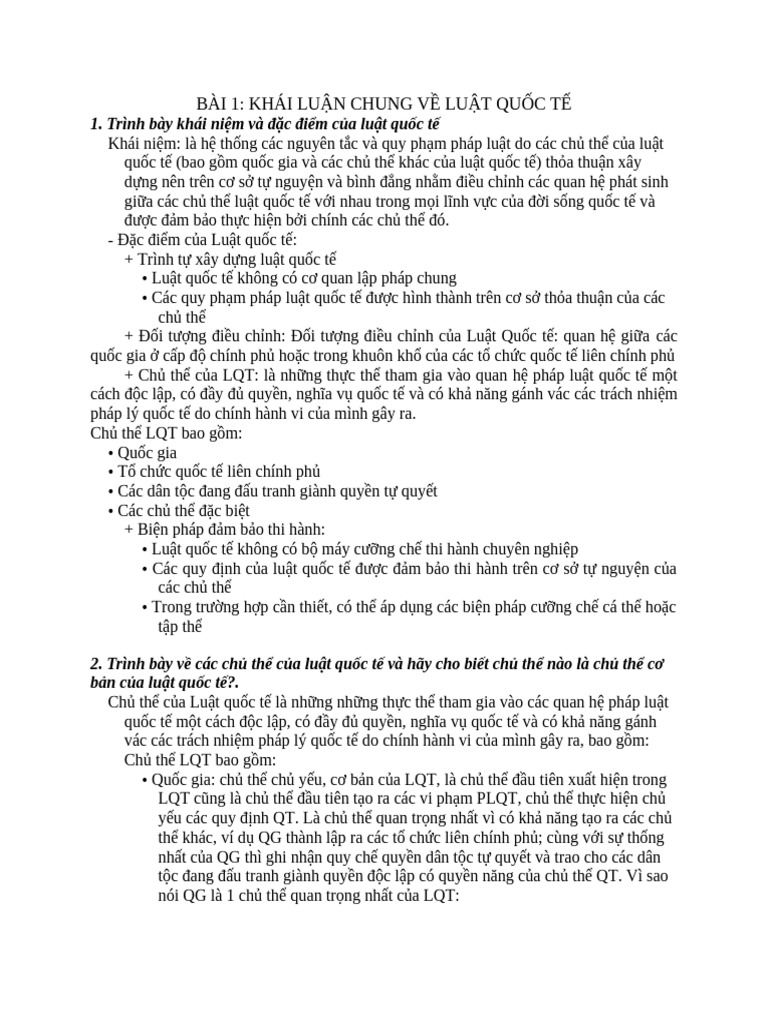 BÀI 1: KHÁI LUẬN CHUNG VỀ LUẬT QUỐC TẾ

1. Trình bày khái niệm và đặc điểm của luật quốc tế

Khái niệm: là hệ thống các nguyên tắc và quy phạm pháp luật do các chủ thể của luật quốc tế (bao gồm quốc gia và các chủ thể khác của luật quốc tế) thỏa thuận xây dựng nên trên cơ sở tự nguyện và bình đẳng nhằm điều chỉnh các quan hệ phát sinh giữa các chủ thể luật quốc tế với nhau trong mọi lĩnh vực của đời sống quốc tế và được đảm bảo thực hiện bởi chính các chủ thể đó.

- Đặc điểm của Luật quốc tế:

+ Trình tự xây dựng luật quốc tế

• Luật quốc tế không có cơ quan lập pháp chung

• Các quy phạm pháp luật quốc tế được hình thành trên cơ sở thỏa thuận của các chủ thể

+ Đối tượng điều chỉnh: Đối tượng điều chỉnh của Luật Quốc tế: quan hệ giữa các quốc gia ở cấp độ chính phủ hoặc trong khuôn khổ của các tổ chức quốc tế liên chính phủ

+ Chủ thể của LQT: là những thực thể tham gia vào quan hệ pháp luật quốc tế một cách độc lập, có đầy đủ quyền, nghĩa vụ quốc tế và có khả năng gánh vác các trách nhiệm pháp lý quốc tế do chính hành vi của mình gây ra.

Chủ thể LQT bao gồm:

• Quốc gia

• Tổ chức quốc tế liên chính phủ

• Các dân tộc đang đấu tranh giành quyền tự quyết

• Các chủ thể đặc biệt

+ Biện pháp đảm bảo thi hành:

• Luật quốc tế không có bộ máy cưỡng chế thi hành chuyên nghiệp

• Các quy định của luật quốc tế được đảm bảo thi hành trên cơ sở tự nguyện của các chủ thể

• Trong trường hợp cần thiết, có thể áp dụng các biện pháp cưỡng chế cá thể hoặc tập thể

2. Trình bày về các chủ thể của luật quốc tế và hãy cho biết chủ thể nào là chủ thể cơ bản của luật quốc tế?.

Chủ thể của Luật quốc tế là những những thực thể tham gia vào các quan hệ pháp luật quốc tế một cách độc lập, có đầy đủ quyền, nghĩa vụ quốc tế và có khả năng gánh vác các trách nhiệm pháp lý quốc tế do chính hành vi của mình gây ra, bao gồm:

Chủ thể LQT bao gồm:

• Quốc gia: chủ thể chủ yếu, cơ bản của LQT, là chủ thể đầu tiên xuất hiện trong LQT cũng là chủ thể đầu tiên tạo ra các vi phạm PLQT, chủ thể thực hiện chủ yếu các quy định QT. Là chủ thể quan trọng nhất vì có khả năng tạo ra các chủ thể khác, ví dụ QG thành lập ra các tổ chức liên chính phủ; cùng với sự thống nhất của QG thì ghi nhận quy chế quyền dân tộc tự quyết và trao cho các dân tộc đang đấu tranh giành quyền độc lập có quyền năng của chủ thể QT. Vì sao nói QG là 1 chủ thể quan trọng nhất của LQT: